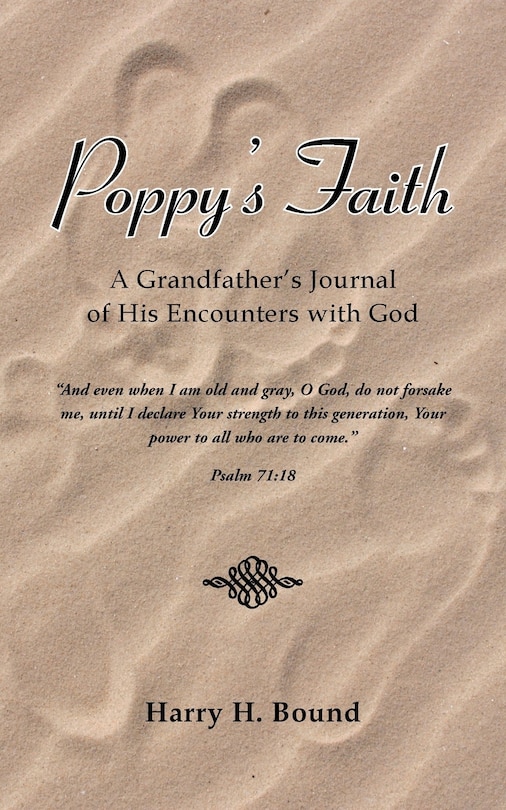 Poppy's Faith

A Grandfather's Journal of His Encounters with God

"And even when I am old and gray, O God, do not forsake me, until I declare Your strength to this generation, Your power to all who are to come."

Psalm 71:18

Harry H. Bound